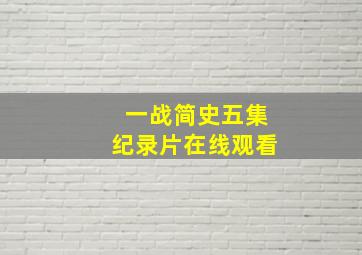 一战简史五集
纪录片在线观看